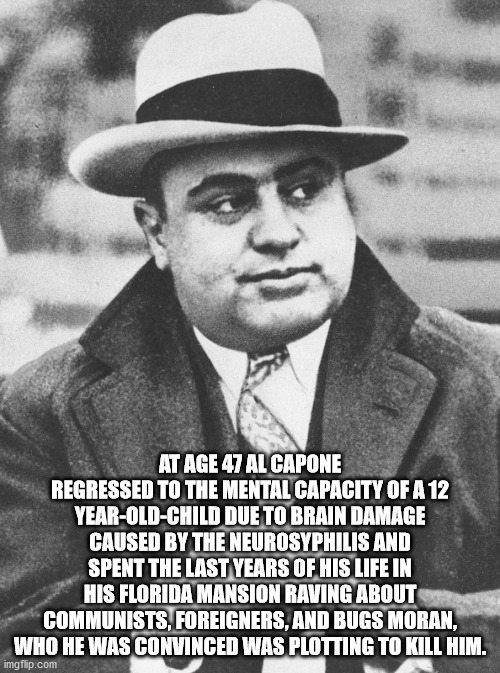 AT AGE 47 AL CAPONE REGRESSED TO THE MENTAL CAPACITY OF A 12 YEAR-OLD-CHILD DUE TO BRAIN DAMAGE CAUSED BY THE NEUROSYPHILIS AND SPENT THE LAST YEARS OF HIS LIFE IN HIS FLORIDA MANSION RAVING ABOUT COMMUNISTS, FOREIGNERS, AND BUGS MORAN, WHO HE WAS CONVINCED WAS PLOTTING TO KILL HIM.

imgflip.com